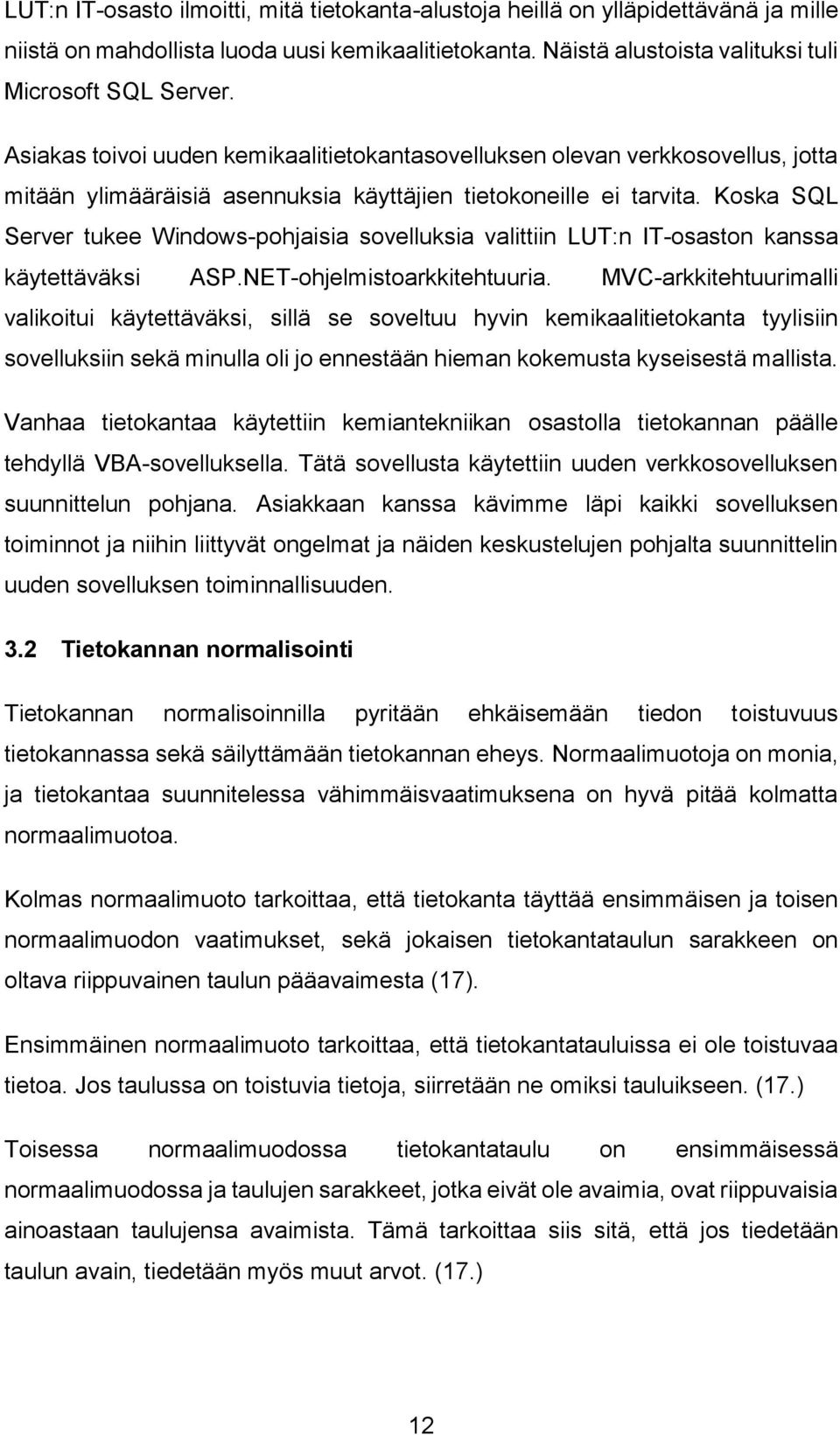 LUT:n IT-osasto ilmoitti, mitä tietokanta-alustoja heillä on ylläpidettävänä ja mille niistä on mahdollista luoda uusi kemikaalitietokanta. Näistä alustoista valituksi tuli Microsoft SQL Server.

Asiakas toivoi uuden kemikaalitietokantasovelluksen olevan verkkosovellus, jotta mitään ylimääräisiä asennuksia käyttäjien tietokoneille ei tarvita. Koska SQL Server tukee Windows-pohjaisia sovelluksia valittiin LUT:n IT-osaston kanssa käytettäväksi ASP.NET-ohjelmistoarkkitehtuuria. MVC-arkkitehtuurimalli valikoitui käytettäväksi, sillä se soveltuu hyvin kemikaalitietokanta tyylisiin sovelluksiin sekä minulla oli jo ennestään hieman kokemusta kyseisestä mallista.

Vanhaa tietokantaa käytettiin kemiantekniikan osastolla tietokannan päälle tehdyllä VBA-sovelluksella. Tätä sovellusta käytettiin uuden verkkosovelluksen suunnittelun pohjana. Asiakkaan kanssa kävimme läpi kaikki sovelluksen toiminnot ja niihin liittyvät ongelmat ja näiden keskustelujen pohjalta suunnittelin uuden sovelluksen toiminnallisuuden.

3.2 Tietokannan normalisointi

Tietokannan normalisoinnilla pyritään ehkäisemään tiedon toistuvuus tietokannassa sekä säilyttämään tietokannan eheys. Normaalimuotoja on monia, ja tietokantaa suunnitelessa vähimmäisvaatimuksena on hyvä pitää kolmatta normaalimuotoa.

Kolmas normaalimuoto tarkoittaa, että tietokanta täyttää ensimmäisen ja toisen normaalimuodon vaatimukset, sekä jokaisen tietokantataulun sarakkeen on oltava riippuvainen taulun pääavaimesta (17).

Ensimmäinen normaalimuoto tarkoittaa, että tietokantatauluissa ei ole toistuvaa tietoa. Jos taulussa on toistuvia tietoja, siirretään ne omiksi tauluikseen. (17.)

Toisessa normaalimuodossa tietokantataulu on ensimmäisessä normaalimuodossa ja taulujen sarakkeet, jotka eivät ole avaimia, ovat riippuvaisia ainoastaan taulujensa avaimista. Tämä tarkoittaa siis sitä, että jos tiedetään taulun avain, tiedetään myös muut arvot. (17.)

12